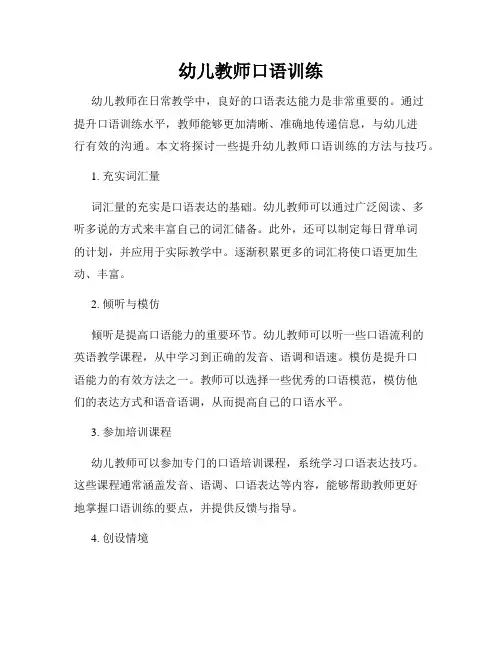 幼儿教师口语训练

幼儿教师在日常教学中，良好的口语表达能力是非常重要的。通过提升口语训练水平，教师能够更加清晰、准确地传递信息，与幼儿进行有效的沟通。本文将探讨一些提升幼儿教师口语训练的方法与技巧。

1. 充实词汇量

词汇量的充实是口语表达的基础。幼儿教师可以通过广泛阅读、多听多说的方式来丰富自己的词汇储备。此外，还可以制定每日背单词的计划，并应用于实际教学中。逐渐积累更多的词汇将使口语更加生动、丰富。

2. 倾听与模仿

倾听是提高口语能力的重要环节。幼儿教师可以听一些口语流利的英语教学课程，从中学习到正确的发音、语调和语速。模仿是提升口语能力的有效方法之一。教师可以选择一些优秀的口语模范，模仿他们的表达方式和语音语调，从而提高自己的口语水平。

3. 参加培训课程

幼儿教师可以参加专门的口语培训课程，系统学习口语表达技巧。这些课程通常涵盖发音、语调、口语表达等内容，能够帮助教师更好地掌握口语训练的要点，并提供反馈与指导。

4. 创设情境